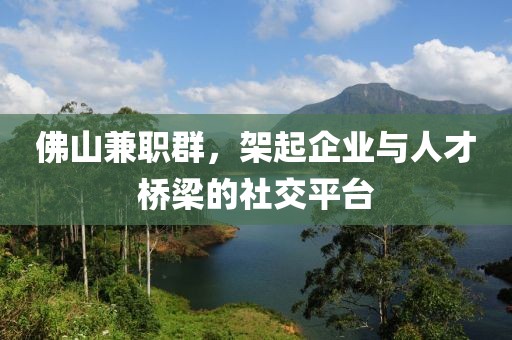 佛山兼职群，架起企业与人才桥梁的社交平台